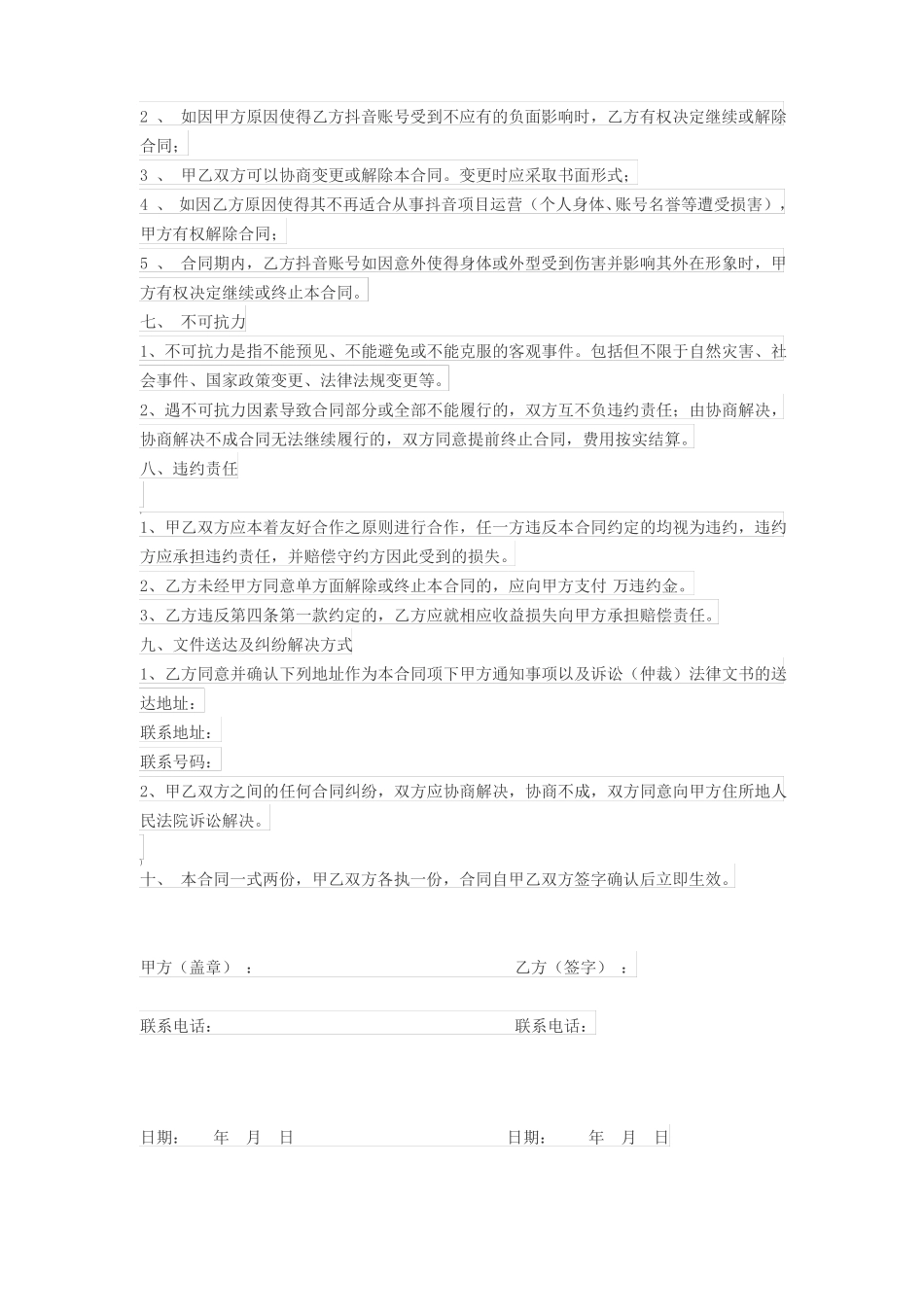 2 、 如因甲方原因使得乙方抖音账号受到不应有的负面影响时，乙方有权决定继续或解除合同；

3 、 甲乙双方可以协商变更或解除本合同。变更时应采取书面形式；

4 、 如因乙方原因使得其不再适合从事抖音项目运营（个人身体、账号名誉等遭受损害），甲方有权解除合同；

5 、 合同期内，乙方抖音账号如因意外使得身体或外型受到伤害并影响其外在形象时，甲方有权决定继续或终止本合同。

七、 不可抗力

1、不可抗力是指不能预见、不能避免或不能克服的客观事件。包括但不限于自然灾害、社会事件、国家政策变更、法律法规变更等。

2、遇不可抗力因素导致合同部分或全部不能履行的，双方互不负违约责任；由协商解决，协商解决不成合同无法继续履行的，双方同意提前终止合同，费用按实结算。

八、违约责任

1、甲乙双方应本着友好合作之原则进行合作，任一方违反本合同约定的均视为违约，违约方应承担违约责任，并赔偿守约方因此受到的损失。

2、乙方未经甲方同意单方面解除或终止本合同的，应向甲方支付 万违约金。

3、乙方违反第四条第一款约定的，乙方应就相应收益损失向甲方承担赔偿责任。

九、文件送达及纠纷解决方式

1、乙方同意并确认下列地址作为本合同项下甲方通知事项以及诉讼（仲裁）法律文书的送达地址：

联系地址：

联系号码：

2、甲乙双方之间的任何合同纠纷，双方应协商解决，协商不成，双方同意向甲方住所地人民法院诉讼解决。

十、 本合同一式两份，甲乙双方各执一份，合同自甲乙双方签字确认后立即生效。

甲方（盖章）： 乙方（签字）：

联系电话： 联系电话：

日期： 年 月 日 日期： 年 月 日